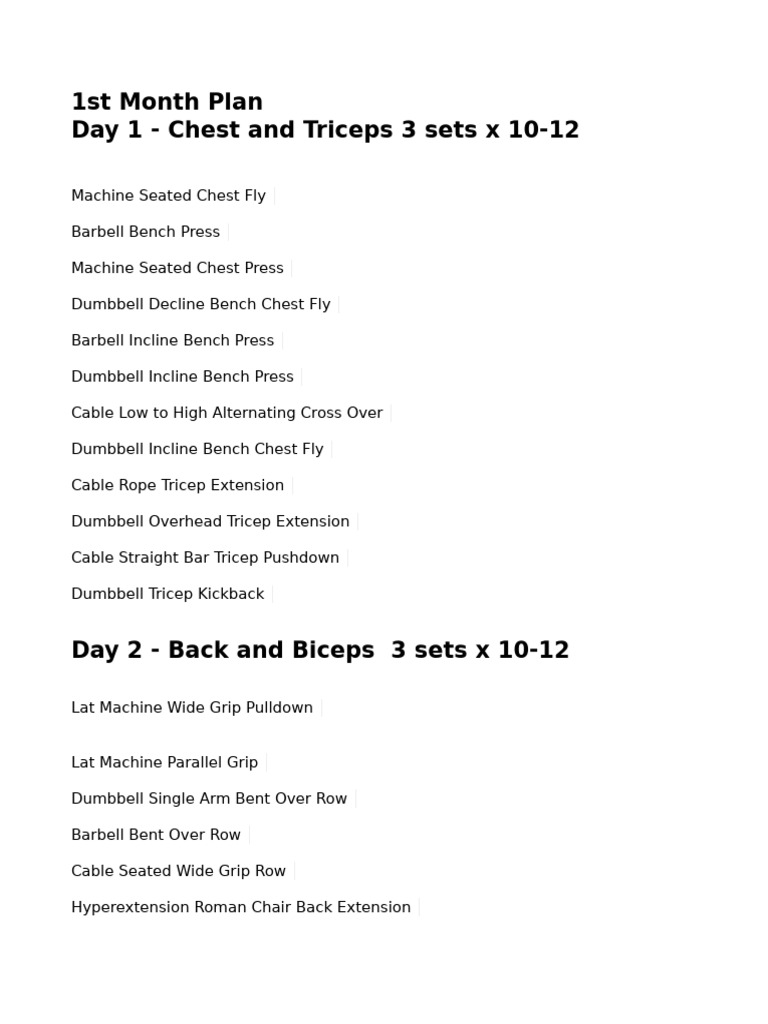 1st Month Plan
Day 1 - Chest and Triceps 3 sets x 10-12

Machine Seated Chest Fly

Barbell Bench Press

Machine Seated Chest Press

Dumbbell Decline Bench Chest Fly

Barbell Incline Bench Press

Dumbbell Incline Bench Press

Cable Low to High Alternating Cross Over

Dumbbell Incline Bench Chest Fly

Cable Rope Tricep Extension

Dumbbell Overhead Tricep Extension

Cable Straight Bar Tricep Pushdown

Dumbbell Tricep Kickback

Day 2 - Back and Biceps 3 sets x 10-12

Lat Machine Wide Grip Pulldown

Lat Machine Parallel Grip

Dumbbell Single Arm Bent Over Row

Barbell Bent Over Row

Cable Seated Wide Grip Row

Hyperextension Roman Chair Back Extension